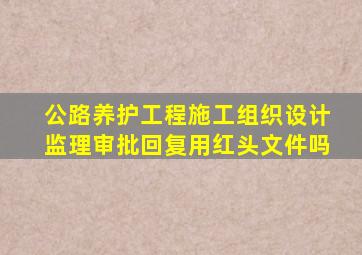 公路养护工程施工组织设计监理审批回复用红头文件吗